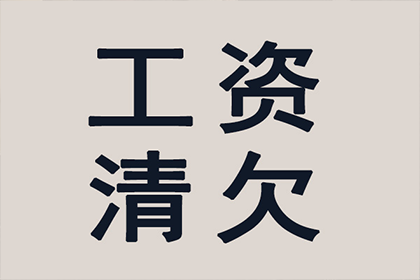 工资
清欠